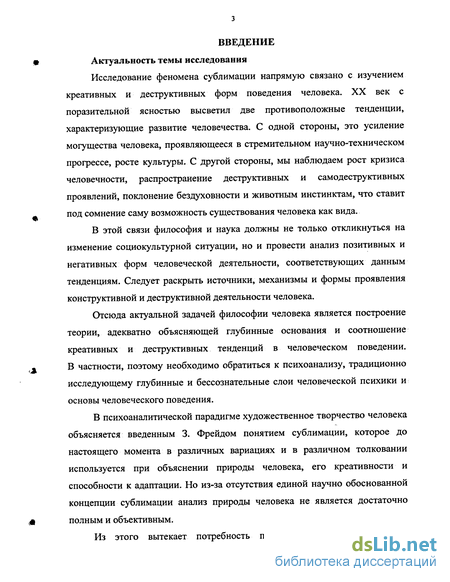 3

ВВЕДЕНИЕ

Актуальность темы исследования

Исследование феномена сублимации напрямую связано с изучением креативных и деструктивных форм поведения человека. XX век с поразительной ясностью высветил две противоположные тенденции, характеризующие развитие человечества. С одной стороны, это усиление могущества человека, проявляющееся в стремительном научно-техническом прогрессе, росте культуры. С другой стороны, мы наблюдаем рост кризиса человечности, распространение деструктивных и самодеструктивных проявлений, поклонение бездуховности и животным инстинктам, что ставит под сомнение саму возможность существования человека как вида.

В этой связи философия и наука должны не только откликнуться на изменение социокультурной ситуации, но и провести анализ позитивных и негативных форм человеческой деятельности, соответствующих данным тенденциям. Следует раскрыть источники, механизмы и формы проявления конструктивной и деструктивной деятельности человека.

Отсюда актуальной задачей философии человека является построение теории, адекватно объясняющей глубинные основания и соотношение креативных и деструктивных тенденций в человеческом поведении. В частности, поэтому необходимо обратиться к психоанализу, традиционно исследующему глубинные и бессознательные слои человеческой психики и основы человеческого поведения.

В психоаналитической парадигме художественное творчество человека объясняется введенным З. Фрейдом понятием сублимации, которое до настоящего момента в различных вариациях и в различном толковании используется при объяснении природы человека, его креативности и способности к адаптации. Но из-за отсутствия единой научно обоснованной концепции сублимации анализ природы человека не является достаточно полным и объективным.

Из этого вытекает потребность п

dsLib.net
библиотека диссертаций